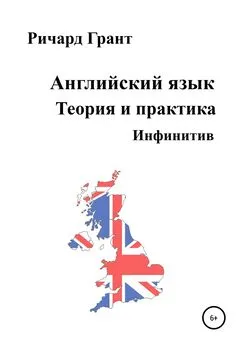 Ричард Грант

Английский язык
Теория и практика
Инфинитив

6+